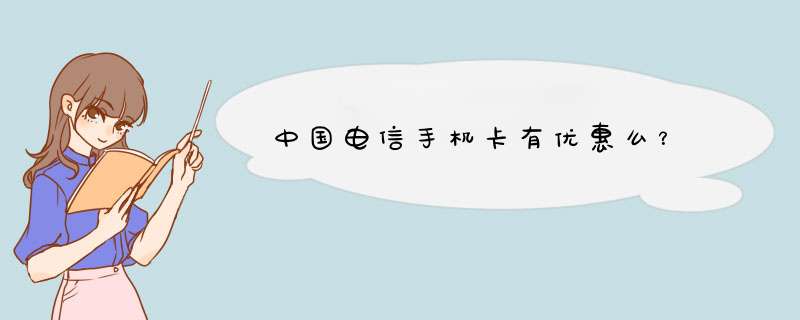 中国电信手机卡有优惠么？